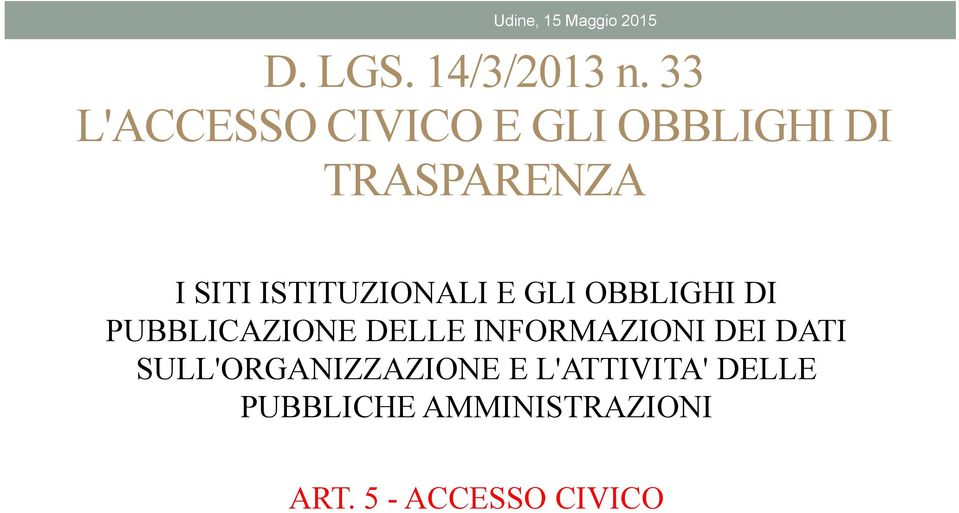 Udine, 15 Maggio 2015

D. LGS. 14/3/2013 n. 33
L'ACCESSO CIVICO E GLI OBBLIGHI DI TRASPARENZA

I SITI ISTITUZIONALI E GLI OBBLIGHI DI PUBBLICAZIONE DELLE INFORMAZIONI DEI DATI SULL'ORGANIZZAZIONE E L'ATTIVITA' DELLE PUBBLICHE AMMINISTRAZIONI

ART. 5 - ACCESSO CIVICO